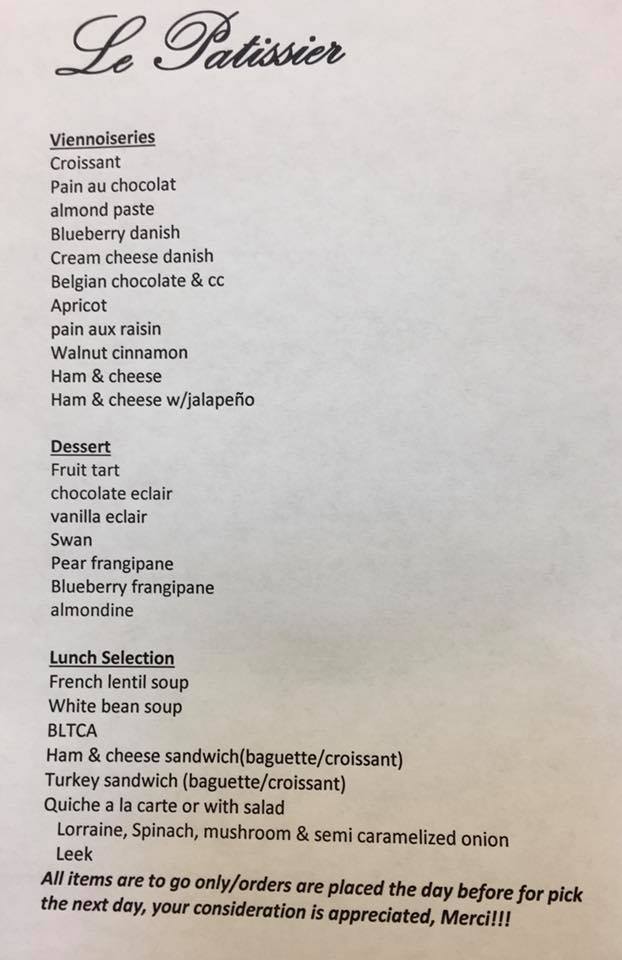 Le Patissier

Viennoiseries
Croissant
Pain au chocolat
almond paste
Blueberry danish
Cream cheese danish
Belgian chocolate & cc
Apricot
pain aux raisin
Walnut cinnamon
Ham & cheese
Ham & cheese w/jalapeño

Dessert
Fruit tart
chocolate eclair
vanilla eclair
Swan
Pear frangipane
Blueberry frangipane
almondine

Lunch Selection
French lentil soup
White bean soup
BLTCA
Ham & cheese sandwich(baguette/croissant)
Turkey sandwich (baguette/croissant)
Quiche a la carte or with salad
Lorraine, Spinach, mushroom & semi caramelized onion
Leek

All items are to go only/orders are placed the day before for pick the next day, your consideration is appreciated, Merci!!!